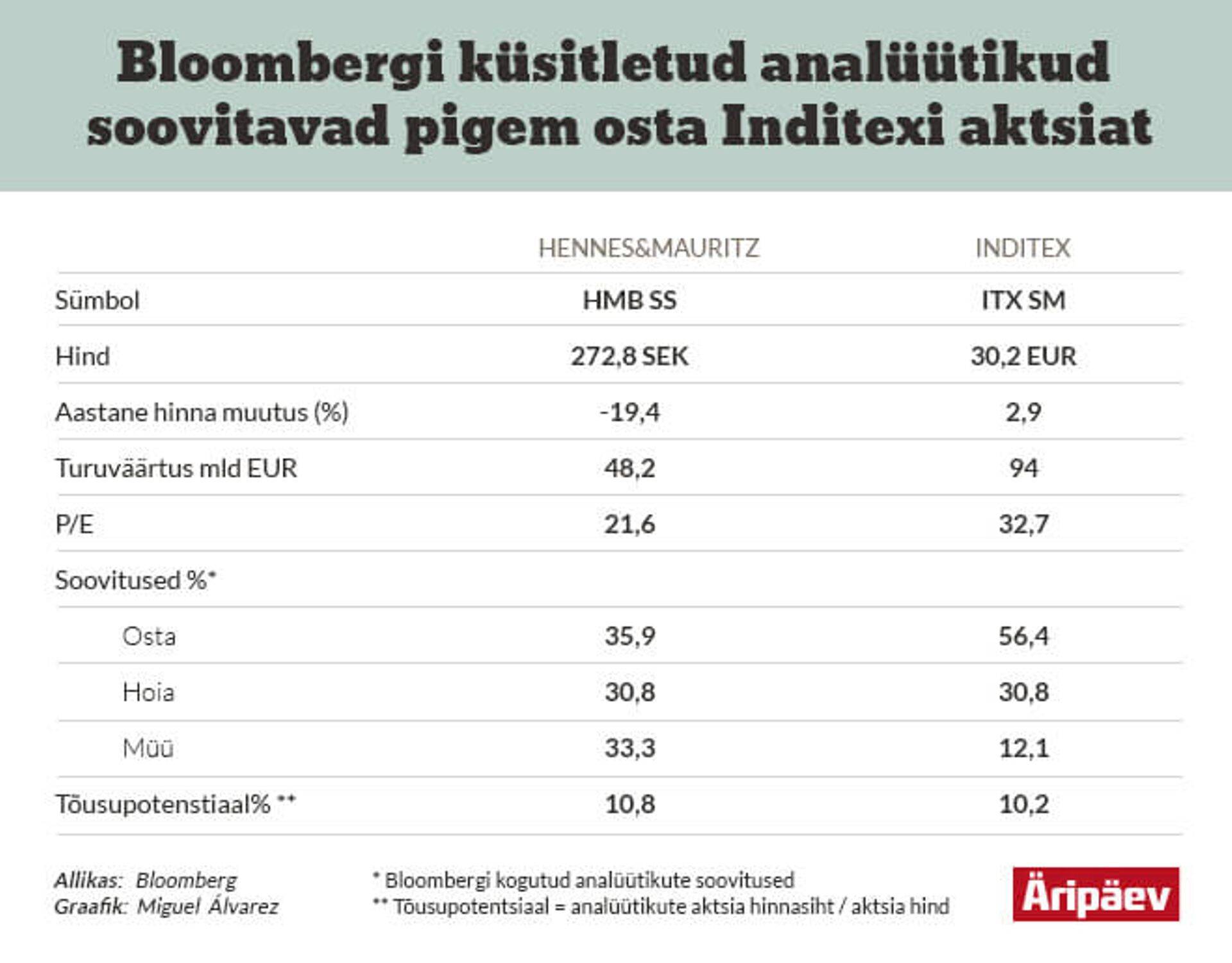 Bloombergi küsitletud analüütikud soovitavad pigem osta Inditexi aktsiat

| | HENNES&MAURITZ | INDITEX |
|---|---|---|
| Sümbol | HMB SS | ITX SM |
| Hind | 272,8 SEK | 30,2 EUR |
| Aastane hinna muutus (%) | -19,4 | 2,9 |
| Turuväärtus mld EUR | 48,2 | 94 |
| P/E | 21,6 | 32,7 |
| Soovitused %* | | |
| Osta | 35,9 | 56,4 |
| Hoia | 30,8 | 30,8 |
| Müü | 33,3 | 12,1 |
| Tõusupotenstiaal% ** | 10,8 | 10,2 |

Allikas: Bloomberg
Graafik: Miguel Álvarez

* Bloombergi kogutud analüütikute soovitused
** Tõusupotentsiaal = analüütikute aktsia hinnasiht / aktsia hind

Äripäev